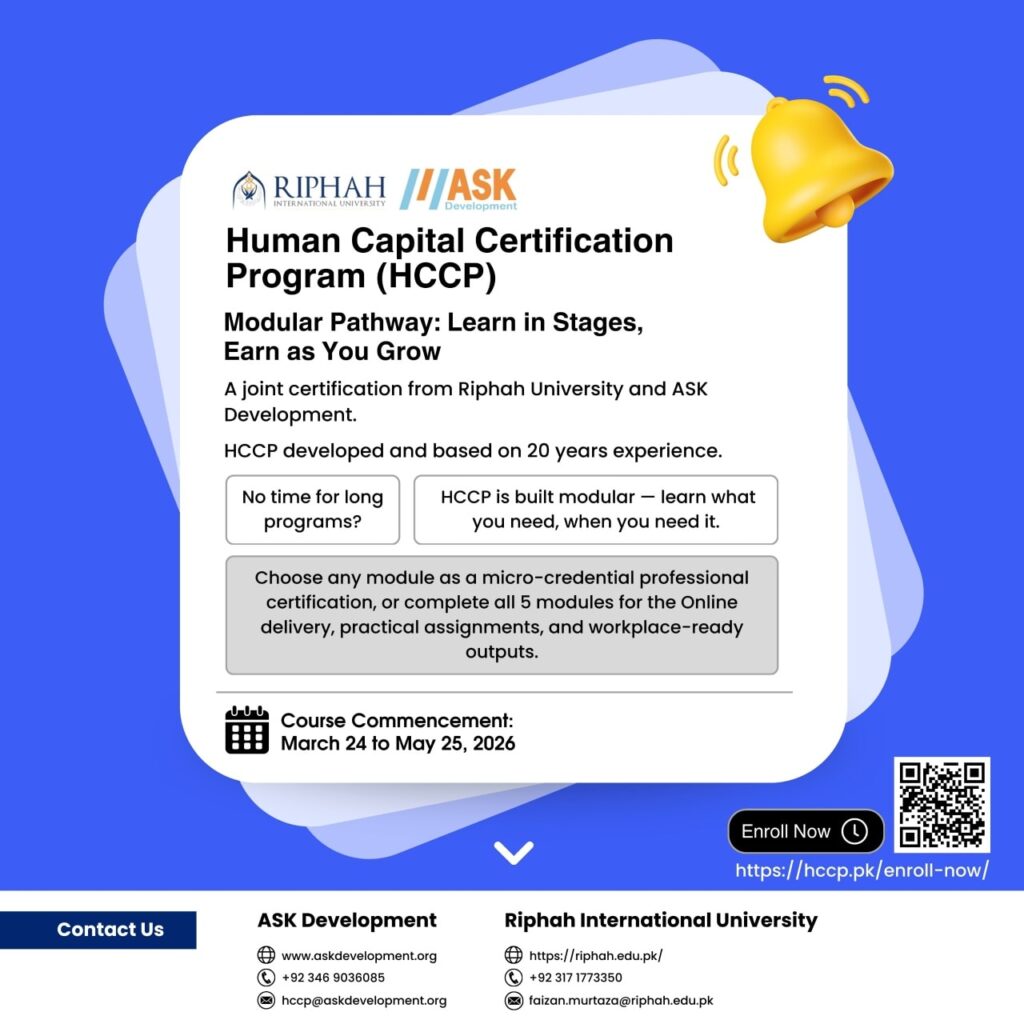 RIPHAH
INTERNATIONAL UNIVERSITY

ASK
Development

Human Capital Certification Program (HCCP)

Modular Pathway: Learn in Stages, Earn as You Grow

A joint certification from Riphah University and ASK Development.

HCCP developed and based on 20 years experience.

No time for long programs?

HCCP is built modular — learn what you need, when you need it.

Choose any module as a micro-credential professional certification, or complete all 5 modules for the Online delivery, practical assignments, and workplace-ready outputs.

Course Commencement:
March 24 to May 25, 2026

Enroll Now

https://hccp.pk/enroll-now/

Contact Us

ASK Development
www.askdevelopment.org
+92 346 9036085
hccp@askdevelopment.org

Riphah International University
https://riphah.edu.pk/
+92 317 1773350
faizan.murtaza@riphah.edu.pk